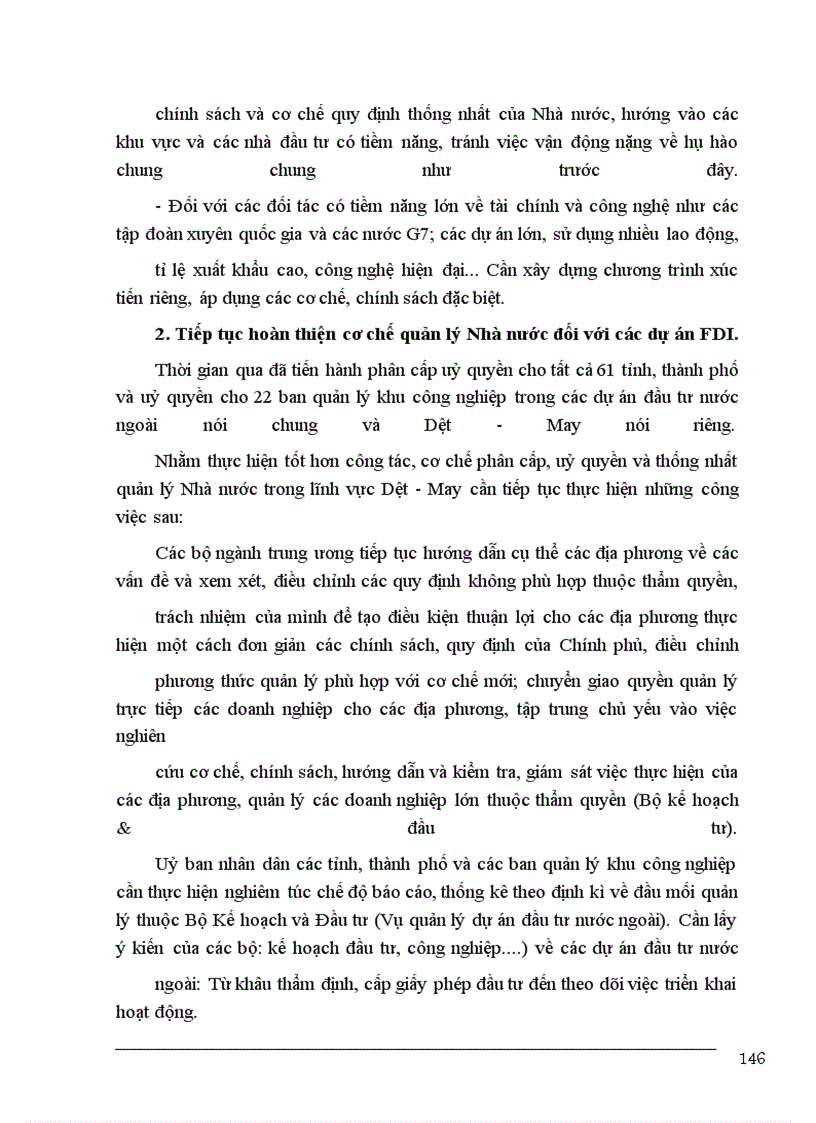 chính sách và cơ chế quy định thống nhất của Nhà nước, hướng vào các khu vực và các nhà đầu tư có tiềm năng, tránh việc vận động nặng về hụ hào chung chung như trước đây.

- Đối với các đối tác có tiềm năng lớn về tài chính và công nghệ như các tập đoàn xuyên quốc gia và các nước G7; các dự án lớn, sử dụng nhiều lao động, tỉ lệ xuất khẩu cao, công nghệ hiện đại... Cần xây dựng chương trình xúc tiến riêng, áp dụng các cơ chế, chính sách đặc biệt.

2. Tiếp tục hoàn thiện cơ chế quản lý Nhà nước đối với các dự án FDI.

Thời gian qua đã tiến hành phân cấp uỷ quyền cho tất cả 61 tỉnh, thành phố và uỷ quyền cho 22 ban quản lý khu công nghiệp trong các dự án đầu tư nước ngoài nói chung và Dệt - May nói riêng.

Nhằm thực hiện tốt hơn công tác, cơ chế phân cấp, uỷ quyền và thống nhất quản lý Nhà nước trong lĩnh vực Dệt - May cần tiếp tục thực hiện những công việc sau:

Các bộ ngành trung ương tiếp tục hướng dẫn cụ thể các địa phương về các vấn đề và xem xét, điều chỉnh các quy định không phù hợp thuộc thẩm quyền, trách nhiệm của mình để tạo điều kiện thuận lợi cho các địa phương thực hiện một cách đơn giản các chính sách, quy định của Chính phủ, điều chỉnh phương thức quản lý phù hợp với cơ chế mới; chuyển giao quyền quản lý trực tiếp các doanh nghiệp cho các địa phương, tập trung chủ yếu vào việc nghiên cứu cơ chế, chính sách, hướng dẫn và kiểm tra, giám sát việc thực hiện của các địa phương, quản lý các doanh nghiệp lớn thuộc thẩm quyền (Bộ kế hoạch & đầu tư).

Uỷ ban nhân dân các tỉnh, thành phố và các ban quản lý khu công nghiệp cần thực hiện nghiêm túc chế độ báo cáo, thống kê theo định kì về đầu mối quản lý thuộc Bộ Kế hoạch và Đầu tư (Vụ quản lý dự án đầu tư nước ngoài). Cần lấy ý kiến của các bộ: kế hoạch đầu tư, công nghiệp....) về các dự án đầu tư nước ngoài: Từ khâu thẩm định, cấp giấy phép đầu tư đến theo dõi việc triển khai hoạt động.

146